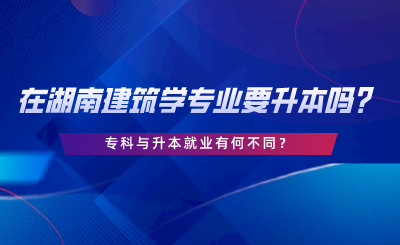 在湖南建筑学专业要升本吗？

专科与升本就业有何不同？